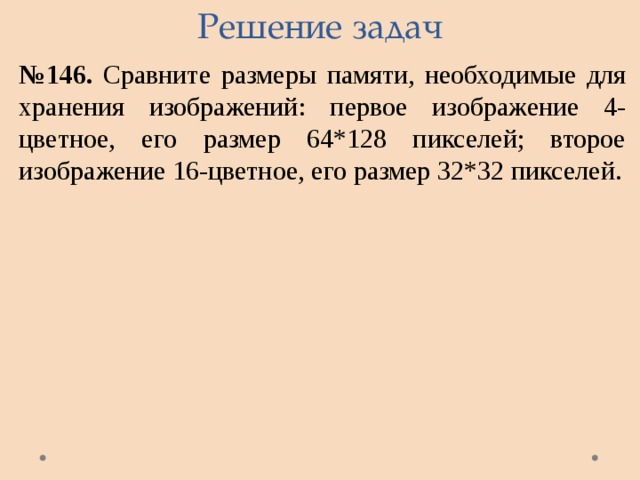 Решение задач

№146. Сравните размеры памяти, необходимые для хранения изображений: первое изображение 4-цветное, его размер 64*128 пикселей; второе изображение 16-цветное, его размер 32*32 пикселей.